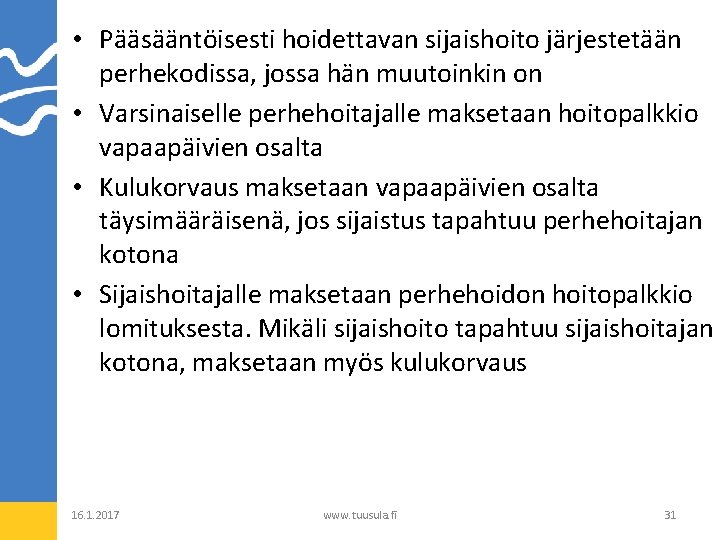 • Pääsääntöisesti hoidettavan sijaishoito järjestetään perhekodissa, jossa hän muutoinkin on

• Varsinaiselle perhehoitajalle maksetaan hoitopalkkio vapaapäivien osalta

• Kulukorvaus maksetaan vapaapäivien osalta täysimääräisenä, jos sijaistus tapahtuu perhehoitajan kotona

• Sijaishoitajalle maksetaan perhehoidon hoitopalkkio lomituksesta. Mikäli sijaishoito tapahtuu sijaishoitajan kotona, maksetaan myös kulukorvaus

16.1.2017

www.tuusula.fi

31